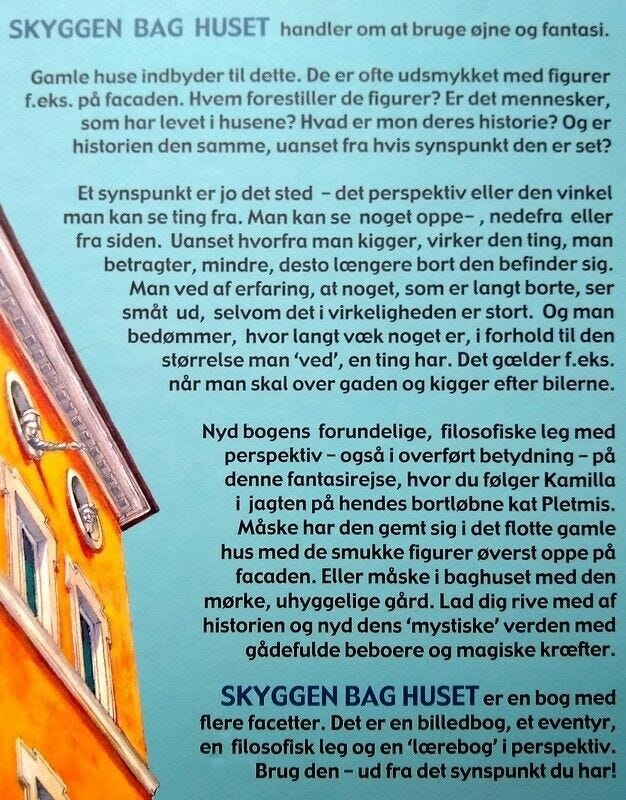 SKYGGEN BAG HUSET handler om at bruge øjne og fantasi.

Gamle huse indbyder til dette. De er ofte udsmykket med figurer f.eks. på facaden. Hvem forestiller de figurer? Er det mennesker, som har levet i husene? Hvad er mon deres historie? Og er historien den samme, uanset fra hvis synspunkt den er set?

Et synspunkt er jo det sted – det perspektiv eller den vinkel man kan se ting fra. Man kan se noget oppe– , nedefra eller fra siden. Uanset hvorfra man kigger, virker den ting, man betragter, mindre, desto længere bort den befinder sig. Man ved af erfaring, at noget, som er langt borte, ser småt ud, selvom det i virkeligheden er stort. Og man bedømmer, hvor langt væk noget er, i forhold til den størrelse man 'ved', en ting har. Det gælder f.eks. når man skal over gaden og kigger efter bilerne.

Nyd bogens forundelige, filosofiske leg med perspektiv – også i overført betydning – på denne fantasirejse, hvor du følger Kamilla i jagten på hendes bortløbne kat Pletmis. Måske har den gemt sig i det flotte gamle hus med de smukke figurer øverst oppe på facaden. Eller måske i baghuset med den mørke, uhyggelige gård. Lad dig rive med af historien og nyd dens 'mystiske' verden med gådefulde beboere og magiske kræfter.

SKYGGEN BAG HUSET er en bog med flere facetter. Det er en billedbog, et eventyr, en filosofisk leg og en 'lærebog' i perspektiv. Brug den – ud fra det synspunkt du har!